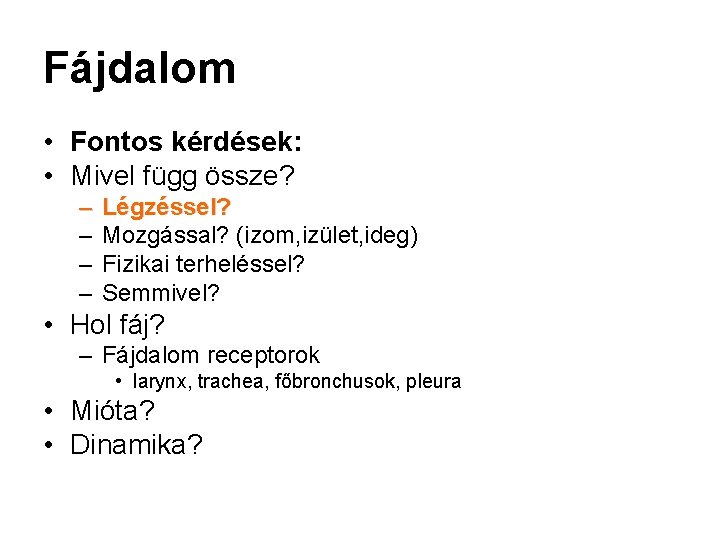 Fájdalom

• Fontos kérdések:
• Mivel függ össze?
– Légzéssel?
– Mozgással? (izom,izület,ideg)
– Fizikai terheléssel?
– Semmivel?
• Hol fáj?
– Fájdalom receptorok
• larynx, trachea, főbronchusok, pleura
• Mióta?
• Dinamika?